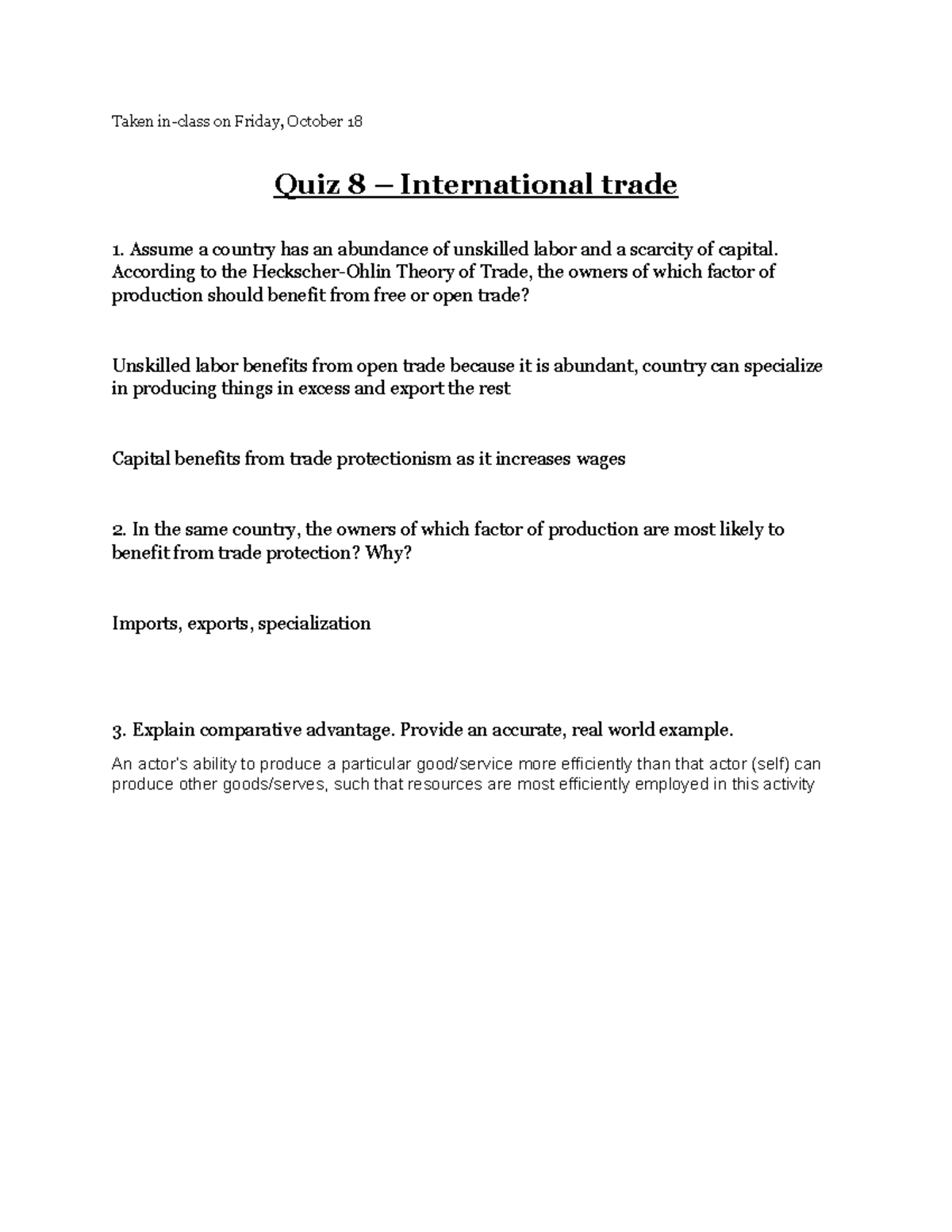 Taken in-class on Friday, October 18

Quiz 8 – International trade

1. Assume a country has an abundance of unskilled labor and a scarcity of capital. According to the Heckscher-Ohlin Theory of Trade, the owners of which factor of production should benefit from free or open trade?

Unskilled labor benefits from open trade because it is abundant, country can specialize in producing things in excess and export the rest

Capital benefits from trade protectionism as it increases wages

2. In the same country, the owners of which factor of production are most likely to benefit from trade protection? Why?

Imports, exports, specialization

3. Explain comparative advantage. Provide an accurate, real world example.

An actor's ability to produce a particular good/service more efficiently than that actor (self) can produce other goods/serves, such that resources are most efficiently employed in this activity